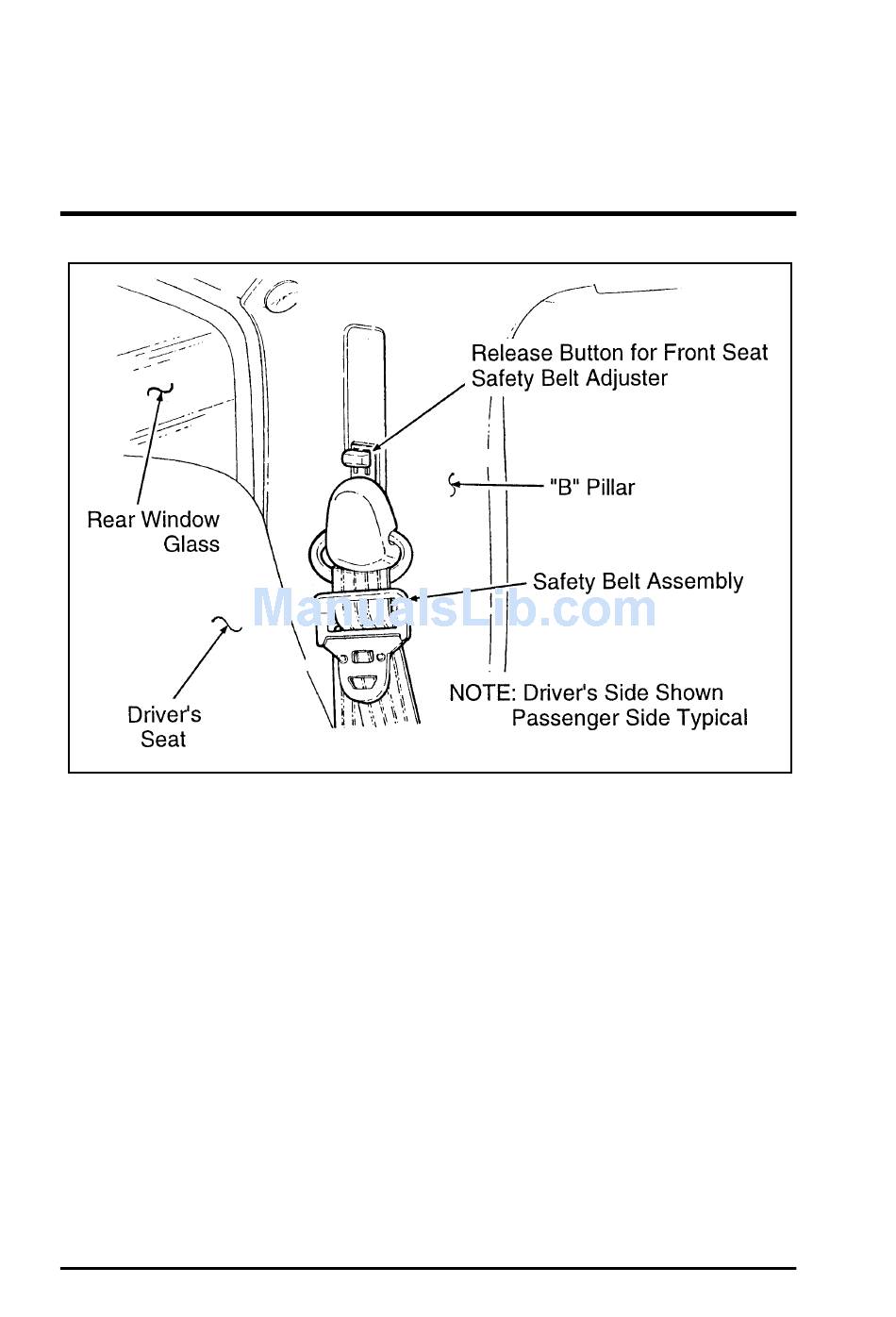 Release Button for Front Seat Safety Belt Adjuster

"B" Pillar

Rear Window Glass

Safety Belt Assembly

ManualsLib.com

Driver's Seat

NOTE: Driver's Side Shown
Passenger Side Typical